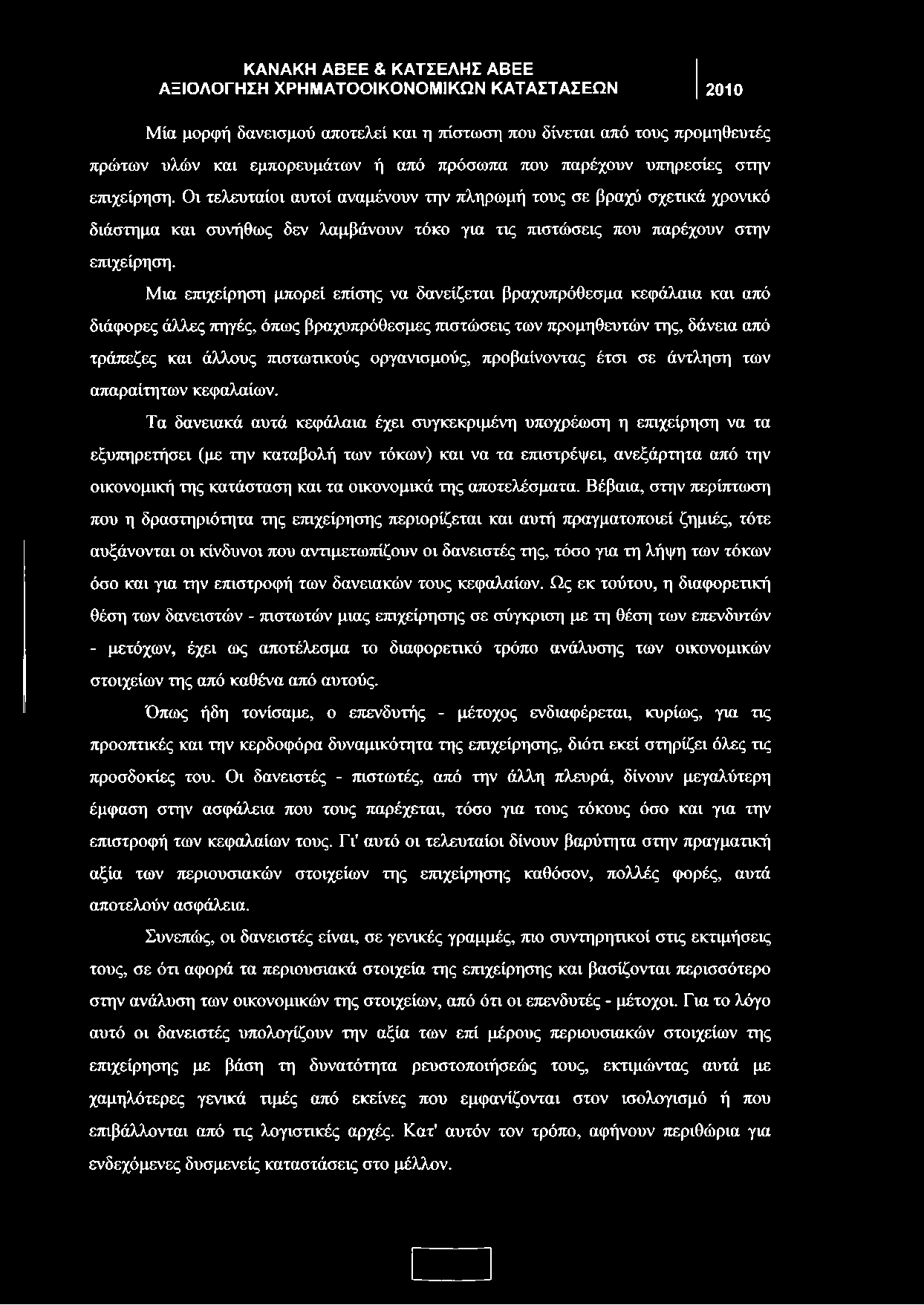 ΚΑΝΑΚΗ ΑΒΕΕ & ΚΑΤΣΕΛΗΣ ΑΒΕΕ
ΑΞΙΟΛΟΓΗΣΗ ΧΡΗΜΑΤΟΟΙΚΟΝΟΜΙΚΩΝ ΚΑΤΑΣΤΑΣΕΩΝ 2010

Μία μορφή δανεισμού αποτελεί και η πίστωση που δίνεται από τους προμηθευτές πρώτων υλών και εμπορευμάτων ή από πρόσωπα που παρέχουν υπηρεσίες στην επιχείρηση. Οι τελευταίοι αυτοί αναμένουν την πληρωμή τους σε βραχύ σχετικά χρονικό διάστημα και συνήθως δεν λαμβάνουν τόκο για τις πιστώσεις που παρέχουν στην επιχείρηση.

Μια επιχείρηση μπορεί επίσης να δανείζεται βραχυπρόθεσμα κεφάλαια και από διάφορες άλλες πηγές, όπως βραχυπρόθεσμες πιστώσεις των προμηθευτών της, δάνεια από τράπεζες και άλλους πιστωτικούς οργανισμούς, προβαίνοντας έτσι σε άντληση των απαραίτητων κεφαλαίων.

Τα δανειακά αυτά κεφάλαια έχει συγκεκριμένη υποχρέωση η επιχείρηση να τα εξυπηρετήσει (με την καταβολή των τόκων) και να τα επιστρέψει, ανεξάρτητα από την οικονομική της κατάσταση και τα οικονομικά της αποτελέσματα. Βέβαια, στην περίπτωση που η δραστηριότητα της επιχείρησης περιορίζεται και αυτή πραγματοποιεί ζημιές, τότε αυξάνονται οι κίνδυνοι που αντιμετωπίζουν οι δανειστές της, τόσο για τη λήψη των τόκων όσο και για την επιστροφή των δανειακών τους κεφαλαίων. Ως εκ τούτου, η διαφορετική θέση των δανειστών - πιστωτών μιας επιχείρησης σε σύγκριση με τη θέση των επενδυτών - μετόχων, έχει ως αποτέλεσμα το διαφορετικό τρόπο ανάλυσης των οικονομικών στοιχείων της από καθένα από αυτούς.

Όπως ήδη τονίσαμε, ο επενδυτής - μέτοχος ενδιαφέρεται, κυρίως, για τις προοπτικές και την κερδοφόρα δυναμικότητα της επιχείρησης, διότι εκεί στηρίζει όλες τις προσδοκίες του. Οι δανειστές - πιστωτές, από την άλλη πλευρά, δίνουν μεγαλύτερη έμφαση στην ασφάλεια που τους παρέχεται, τόσο για τους τόκους όσο και για την επιστροφή των κεφαλαίων τους. Γι' αυτό οι τελευταίοι δίνουν βαρύτητα στην πραγματική αξία των περιουσιακών στοιχείων της επιχείρησης καθόσον, πολλές φορές, αυτά αποτελούν ασφάλεια.

Συνεπώς, οι δανειστές είναι, σε γενικές γραμμές, πιο συντηρητικοί στις εκτιμήσεις τους, σε ότι αφορά τα περιουσιακά στοιχεία της επιχείρησης και βασίζονται περισσότερο στην ανάλυση των οικονομικών της στοιχείων, από ότι οι επενδυτές - μέτοχοι. Για το λόγο αυτό οι δανειστές υπολογίζουν την αξία των επί μέρους περιουσιακών στοιχείων της επιχείρησης με βάση τη δυνατότητα ρευστοποιήσεώς τους, εκτιμώντας αυτά με χαμηλότερες γενικά τιμές από εκείνες που εμφανίζονται στον ισολογισμό ή που επιβάλλονται από τις λογιστικές αρχές. Κατ' αυτόν τον τρόπο, αφήνουν περιθώρια για ενδεχόμενες δυσμενείς καταστάσεις στο μέλλον.